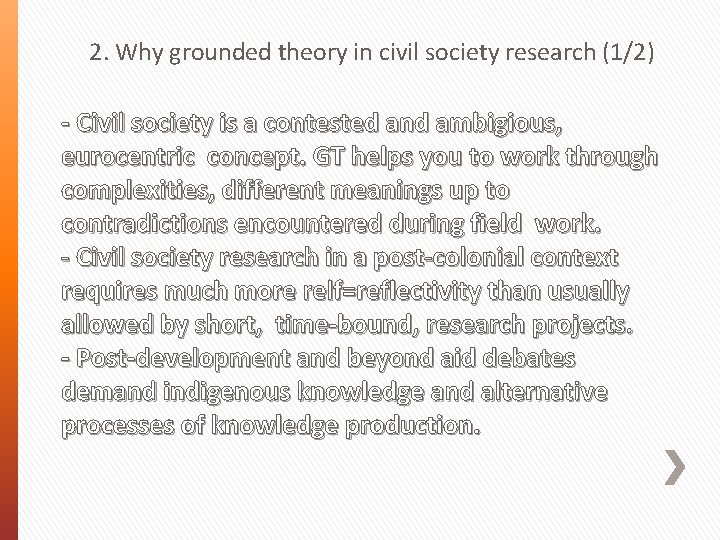 2. Why grounded theory in civil society research (1/2)

- Civil society is a contested and ambigious, eurocentric concept. GT helps you to work through complexities, different meanings up to contradictions encountered during field work.
- Civil society research in a post-colonial context requires much more relf=reflectivity than usually allowed by short, time-bound, research projects.
- Post-development and beyond aid debates demand indigenous knowledge and alternative processes of knowledge production.